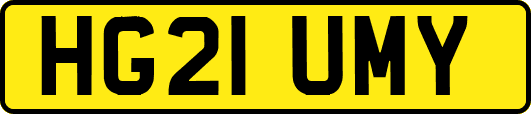 HG21 UMY